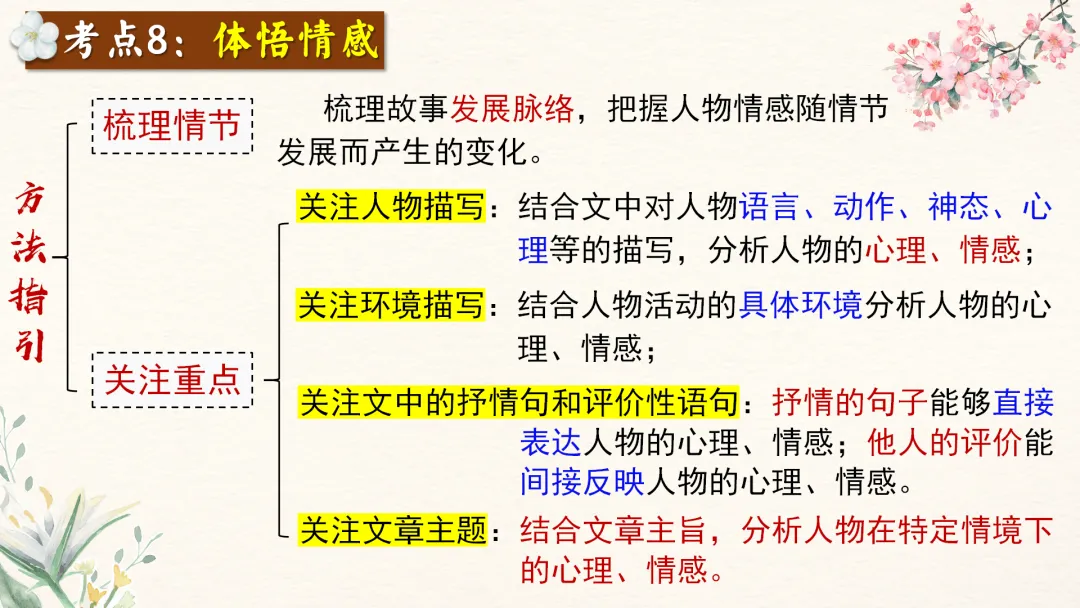 考点8：体悟情感

方法指引

梳理情节

梳理故事发展脉络，把握人物情感随情节发展而产生的变化。

关注重点

关注人物描写：结合文中对人物语言、动作、神态、心理等的描写，分析人物的心理、情感；

关注环境描写：结合人物活动的具体环境分析人物的心理、情感；

关注文中的抒情句和评价性语句：抒情的句子能够直接表达人物的心理、情感；他人的评价能间接反映人物的心理、情感。

关注文章主题：结合文章主旨，分析人物在特定情境下的心理、情感。